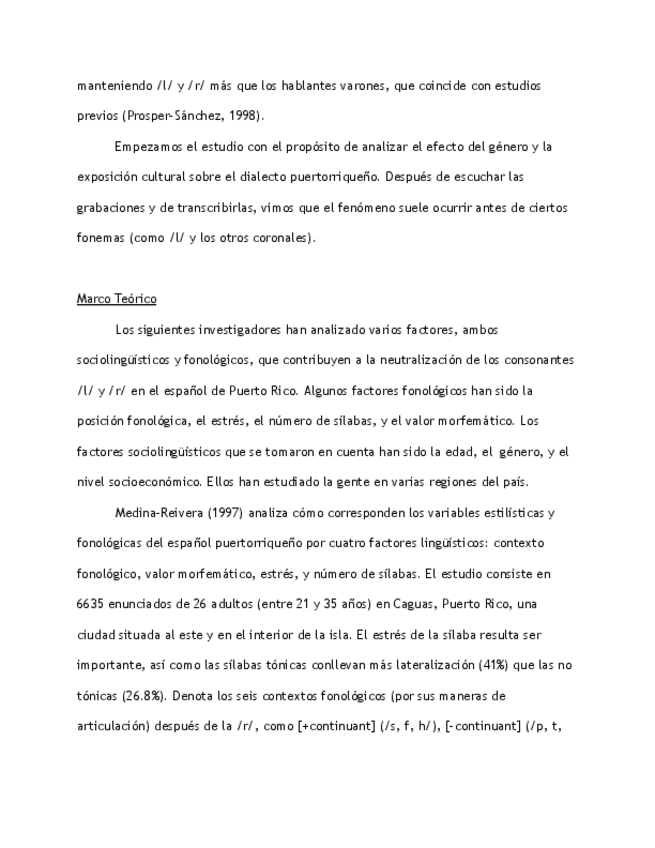 manteniendo /l/ y /r/ más que los hablantes varones, que coincide con estudios previos (Prosper-Sánchez, 1998).

Empezamos el estudio con el propósito de analizar el efecto del género y la exposición cultural sobre el dialecto puertorriqueño. Después de escuchar las grabaciones y de transcribirlas, vimos que el fenómeno suele ocurrir antes de ciertos fonemas (como /l/ y los otros coronales).

Marco Teórico

Los siguientes investigadores han analizado varios factores, ambos sociolingüísticos y fonológicos, que contribuyen a la neutralización de los consonantes /l/ y /r/ en el español de Puerto Rico. Algunos factores fonológicos han sido la posición fonológica, el estrés, el número de sílabas, y el valor morfemático. Los factores sociolingüísticos que se tomaron en cuenta han sido la edad, el género, y el nivel socioeconómico. Ellos han estudiado la gente en varias regiones del país.

Medina-Reivera (1997) analiza cómo corresponden los variables estilísticas y fonológicas del español puertorriqueño por cuatro factores lingüísticos: contexto fonológico, valor morfemático, estrés, y número de sílabas. El estudio consiste en 6635 enunciados de 26 adultos (entre 21 y 35 años) en Caguas, Puerto Rico, una ciudad situada al este y en el interior de la isla. El estrés de la sílaba resulta ser importante, así como las sílabas tónicas conllevan más lateralización (41%) que las no tónicas (26.8%). Denota los seis contextos fonológicos (por sus maneras de articulación) después de la /r/, como [+continuant] (/s, f, h/), [-continuant] (/p, t,